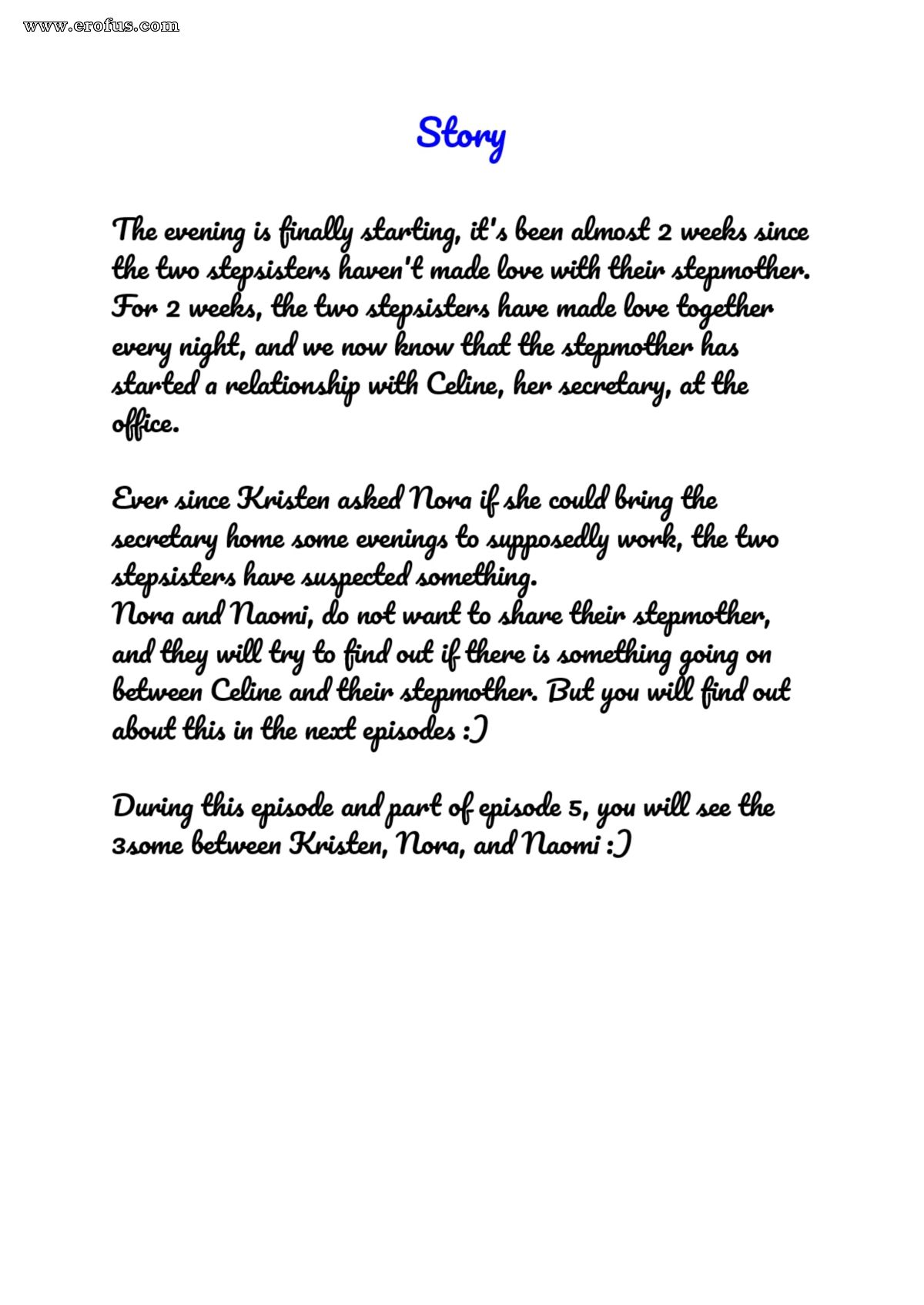 www.erofus.com

Story

The evening is finally starting, it's been almost 2 weeks since the two stepsisters haven't made love with their stepmother. For 2 weeks, the two stepsisters have made love together every night, and we now know that the stepmother has started a relationship with Celine, her secretary, at the office.

Ever since Kristen asked Nora if she could bring the secretary home some evenings to supposedly work, the two stepsisters have suspected something.
Nora and Naomi, do not want to share their stepmother, and they will try to find out if there is something going on between Celine and their stepmother. But you will find out about this in the next episodes :)

During this episode and part of episode 5, you will see the 3some between Kristen, Nora, and Naomi :)